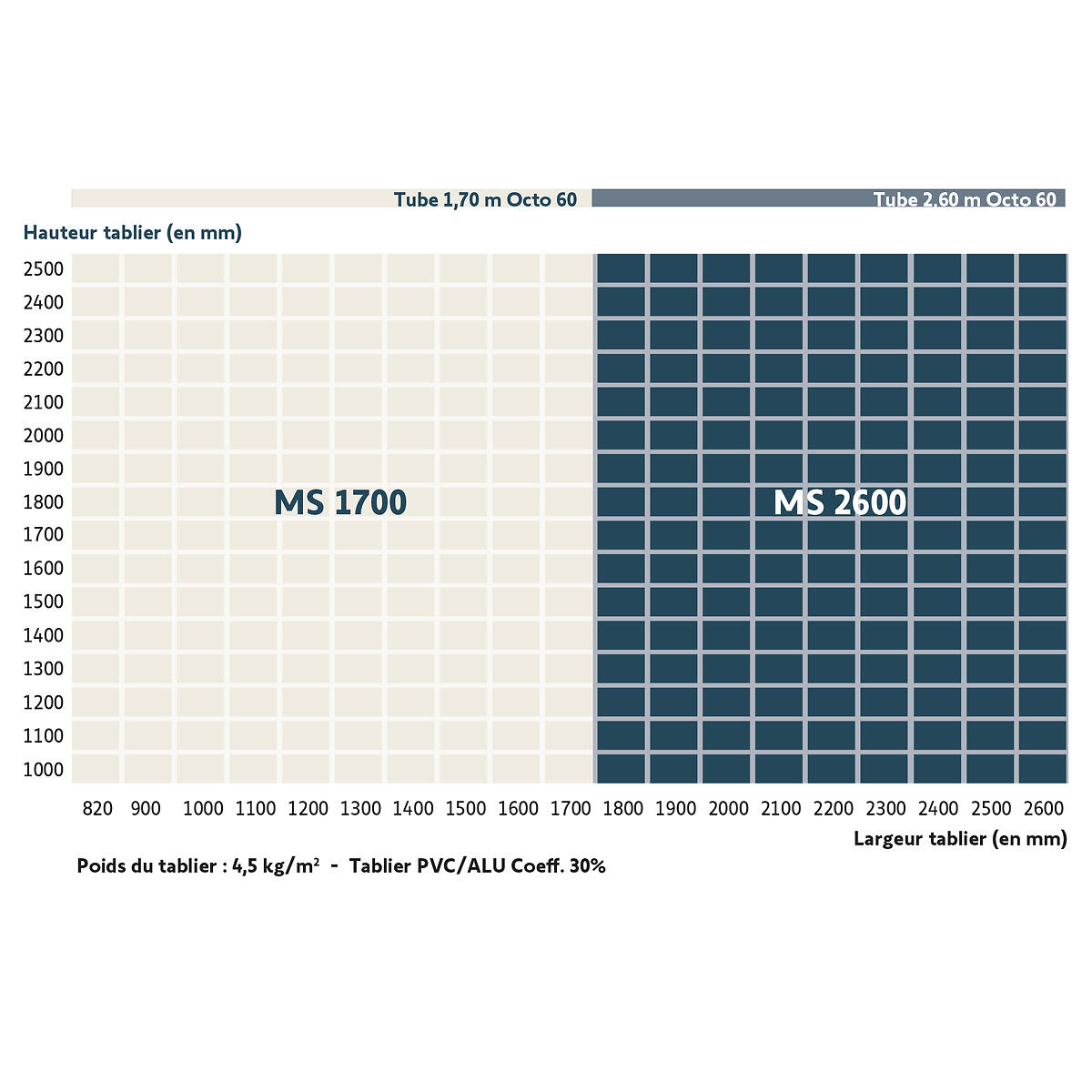 Tube 1,70 m Octo 60
Tube 2,60 m Octo 60

Hauteur tablier (en mm)

2500
2400
2300
2200
2100
2000
1900
1800
1700
1600
1500
1400
1300
1200
1100
1000

MS 1700

MS 2600

820 900 1000 1100 1200 1300 1400 1500 1600 1700 1800 1900 2000 2100 2200 2300 2400 2500 2600

Largeur tablier (en mm)

Poids du tablier : 4,5 kg/m² - Tablier PVC/ALU Coeff. 30%